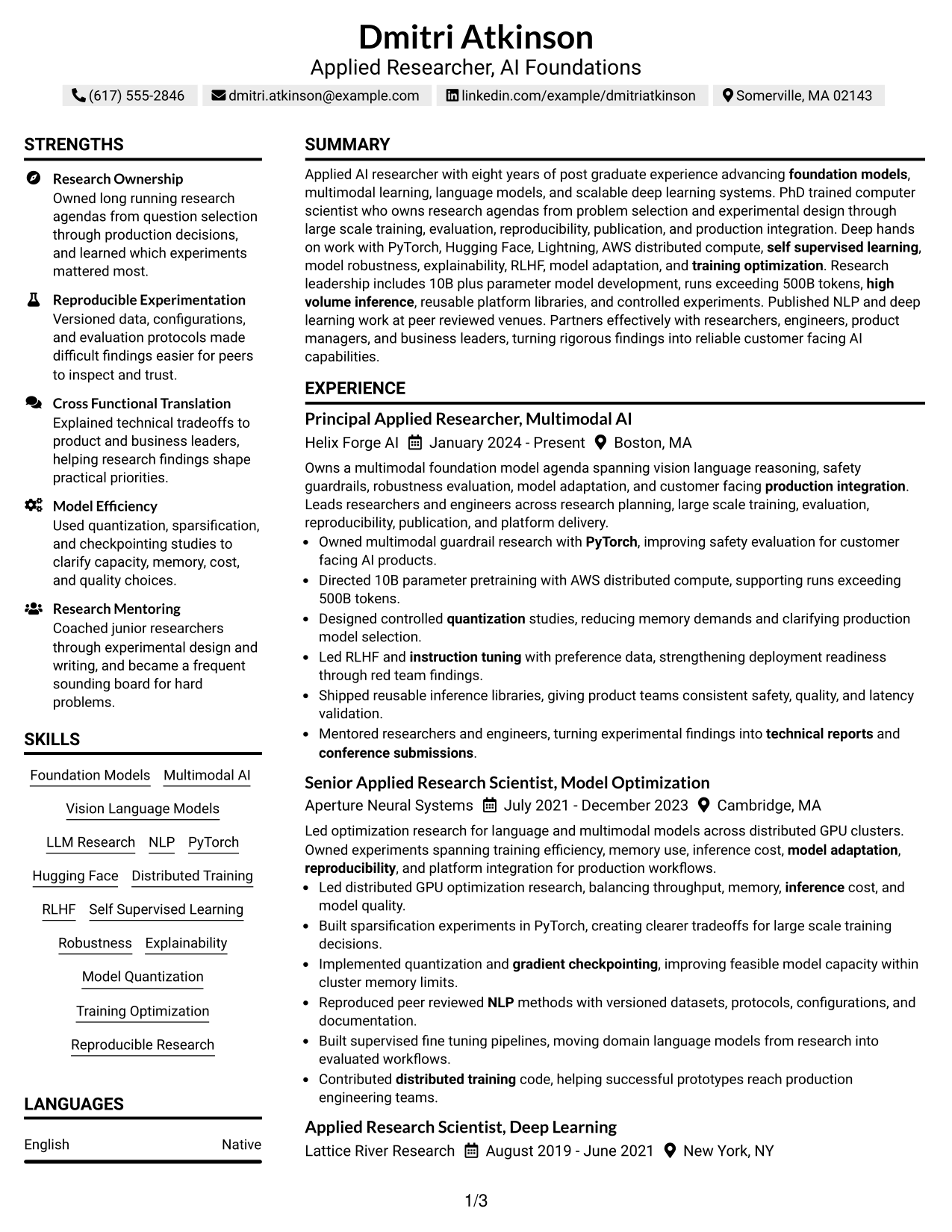 Dmitri Atkinson
Applied Researcher, AI Foundations

(617) 555-2846 dmitri.atkinson@example.com linkedin.com/example/dmitriatkinson Somerville, MA 02143

STRENGTHS

Research Ownership
Owned long running research agendas from question selection through production decisions, and learned which experiments mattered most.

Reproducible Experimentation
Versioned data, configurations, and evaluation protocols made difficult findings easier for peers to inspect and trust.

Cross Functional Translation
Explained technical tradeoffs to product and business leaders, helping research findings shape practical priorities.

Model Efficiency
Used quantization, sparsification, and checkpointing studies to clarify capacity, memory, cost, and quality choices.

Research Mentoring
Coached junior researchers through experimental design and writing, and became a frequent sounding board for hard problems.

SKILLS

Foundation Models
Multimodal AI
Vision Language Models
LLM Research
NLP
PyTorch
Hugging Face
Distributed Training
RLHF
Self Supervised Learning
Robustness
Explainability
Model Quantization
Training Optimization
Reproducible Research

LANGUAGES

English Native

SUMMARY

Applied AI researcher with eight years of post graduate experience advancing foundation models, multimodal learning, language models, and scalable deep learning systems. PhD trained computer scientist who owns research agendas from problem selection and experimental design through large scale training, evaluation, reproducibility, publication, and production integration. Deep hands on work with PyTorch, Hugging Face, Lightning, AWS distributed compute, self supervised learning, model robustness, explainability, RLHF, model adaptation, and training optimization. Research leadership includes 10B plus parameter model development, runs exceeding 500B tokens, high volume inference, reusable platform libraries, and controlled experiments. Published NLP and deep learning work at peer reviewed venues. Partners effectively with researchers, engineers, product managers, and business leaders, turning rigorous findings into reliable customer facing AI capabilities.

EXPERIENCE

Principal Applied Researcher, Multimodal AI
Helix Forge AI January 2024 - Present Boston, MA

Owns a multimodal foundation model agenda spanning vision language reasoning, safety guardrails, robustness evaluation, model adaptation, and customer facing production integration. Leads researchers and engineers across research planning, large scale training, evaluation, reproducibility, publication, and platform delivery.

• Owned multimodal guardrail research with PyTorch, improving safety evaluation for customer facing AI products.
• Directed 10B parameter pretraining with AWS distributed compute, supporting runs exceeding 500B tokens.
• Designed controlled quantization studies, reducing memory demands and clarifying production model selection.
• Led RLHF and instruction tuning with preference data, strengthening deployment readiness through red team findings.
• Shipped reusable inference libraries, giving product teams consistent safety, quality, and latency validation.
• Mentored researchers and engineers, turning experimental findings into technical reports and conference submissions.

Senior Applied Research Scientist, Model Optimization
Aperture Neural Systems July 2021 - December 2023 Cambridge, MA

Led optimization research for language and multimodal models across distributed GPU clusters. Owned experiments spanning training efficiency, memory use, inference cost, model adaptation, reproducibility, and platform integration for production workflows.

• Led distributed GPU optimization research, balancing throughput, memory, inference cost, and model quality.
• Built sparsification experiments in PyTorch, creating clearer tradeoffs for large scale training decisions.
• Implemented quantization and gradient checkpointing, improving feasible model capacity within cluster memory limits.
• Reproduced peer reviewed NLP methods with versioned datasets, protocols, configurations, and documentation.
• Built supervised fine tuning pipelines, moving domain language models from research into evaluated workflows.
• Contributed distributed training code, helping successful prototypes reach production engineering teams.

Applied Research Scientist, Deep Learning
Lattice River Research August 2019 - June 2021 New York, NY

1/3